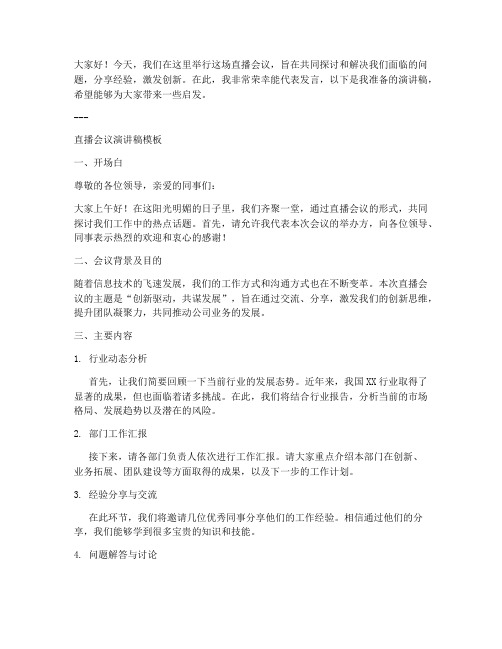 大家好！今天，我们在这里举行这场直播会议，旨在共同探讨和解决我们面临的问题，分享经验，激发创新。在此，我非常荣幸能代表发言，以下是我准备的演讲稿，希望能够为大家带来一些启发。

---

直播会议演讲稿模板

一、开场白

尊敬的各位领导，亲爱的同事们：

大家上午好！在这阳光明媚的日子里，我们齐聚一堂，通过直播会议的形式，共同探讨我们工作中的热点话题。首先，请允许我代表本次会议的举办方，向各位领导、同事表示热烈的欢迎和衷心的感谢！

二、会议背景及目的

随着信息技术的飞速发展，我们的工作方式和沟通方式也在不断变革。本次直播会议的主题是“创新驱动，共谋发展”，旨在通过交流、分享，激发我们的创新思维，提升团队凝聚力，共同推动公司业务的发展。

三、主要内容

1. 行业动态分析

首先，让我们简要回顾一下当前行业的发展态势。近年来，我国XX行业取得了显著的成果，但也面临着诸多挑战。在此，我们将结合行业报告，分析当前的市场格局、发展趋势以及潜在的风险。

2. 部门工作汇报

接下来，请各部门负责人依次进行工作汇报。请大家重点介绍本部门在创新、业务拓展、团队建设等方面取得的成果，以及下一步的工作计划。

3. 经验分享与交流

在此环节，我们将邀请几位优秀同事分享他们的工作经验。相信通过他们的分享，我们能够学到很多宝贵的知识和技能。

4. 问题解答与讨论